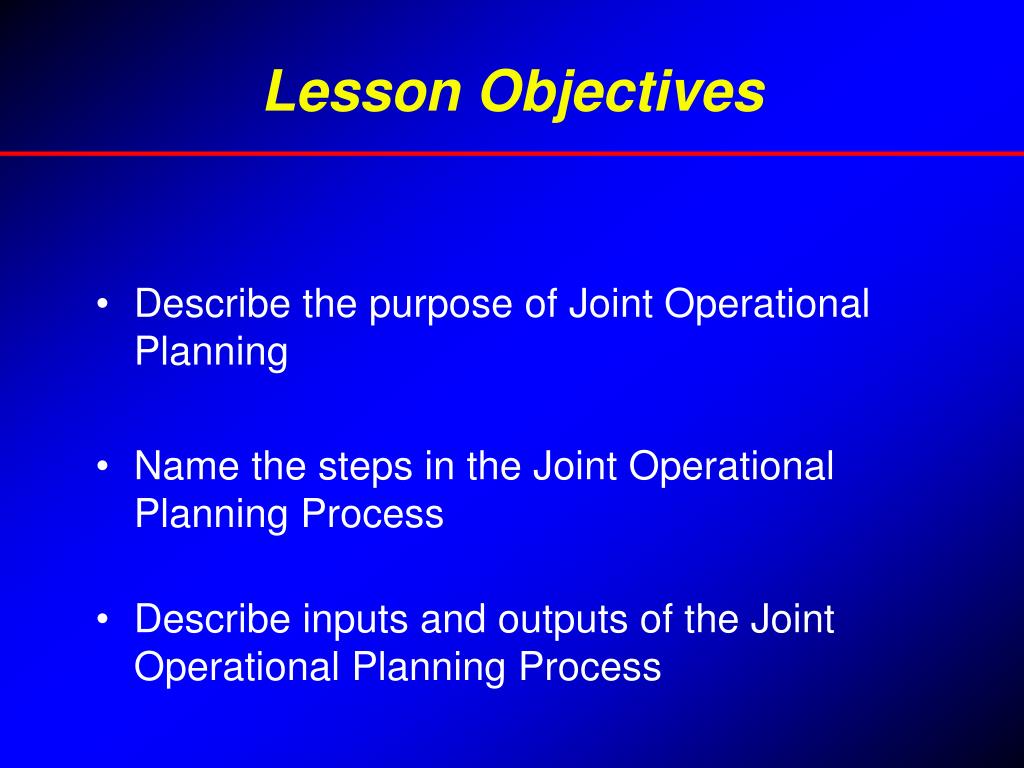 Lesson Objectives

• Describe the purpose of Joint Operational Planning

• Name the steps in the Joint Operational Planning Process

• Describe inputs and outputs of the Joint Operational Planning Process